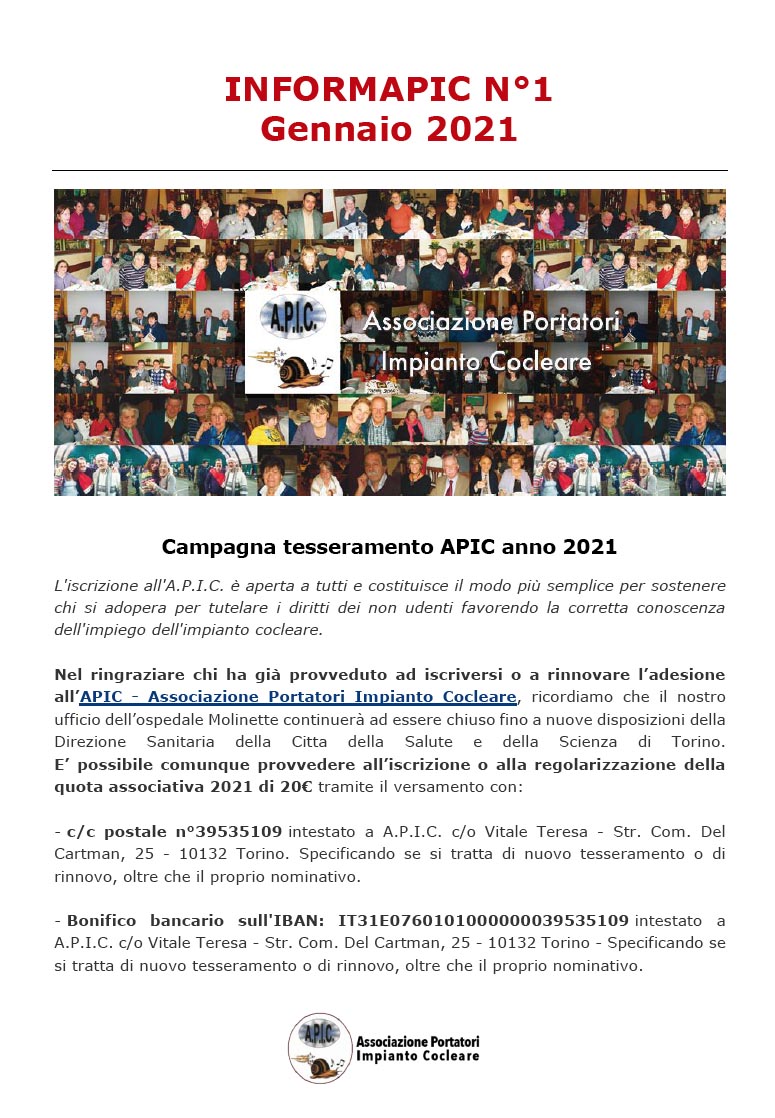 INFORMAPIC N°1
Gennaio 2021

A.P.I.C.

Associazione Portatori Impianto Cocleare

Campagna tesseramento APIC anno 2021

L'iscrizione all'A.P.I.C. è aperta a tutti e costituisce il modo più semplice per sostenere chi si adopera per tutelare i diritti dei non udenti favorendo la corretta conoscenza dell'impiego dell'impianto cocleare.

Nel ringraziare chi ha già provveduto ad iscriversi o a rinnovare l'adesione all'APIC - Associazione Portatori Impianto Cocleare, ricordiamo che il nostro ufficio dell'ospedale Molinette continuerà ad essere chiuso fino a nuove disposizioni della Direzione Sanitaria della Citta della Salute e della Scienza di Torino. E' possibile comunque provvedere all'iscrizione o alla regolarizzazione della quota associativa 2021 di 20€ tramite il versamento con:

- c/c postale n°39535109 intestato a A.P.I.C. c/o Vitale Teresa - Str. Com. Del Cartman, 25 - 10132 Torino. Specificando se si tratta di nuovo tesseramento o di rinnovo, oltre che il proprio nominativo.

- Bonifico bancario sull'IBAN: IT31E0760101000000039535109 intestato a A.P.I.C. c/o Vitale Teresa - Str. Com. Del Cartman, 25 - 10132 Torino - Specificando se si tratta di nuovo tesseramento o di rinnovo, oltre che il proprio nominativo.

A.P.I.C.
Associazione Portatori Impianto Cocleare